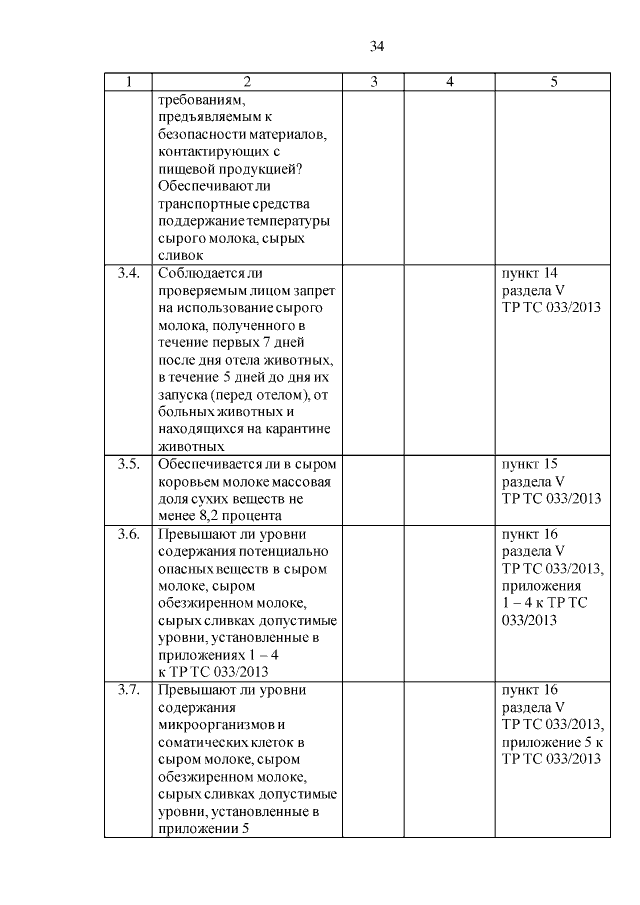 34

| 1 | 2 | 3 | 4 | 5 |
|---|---|---|---|---|
| | требованиям, предъявляемым к безопасности материалов, контактирующих с пищевой продукцией? Обеспечивают ли транспортные средства поддержание температуры сырого молока, сырых сливок | | | |
| 3.4. | Соблюдается ли проверяемым лицом запрет на использование сырого молока, полученного в течение первых 7 дней после дня отела животных, в течение 5 дней до дня их запуска (перед отелом), от больных животных и находящихся на карантине животных | | | пункт 14 раздела V ТР ТС 033/2013 |
| 3.5. | Обеспечивается ли в сыром коровьем молоке массовая доля сухих веществ не менее 8,2 процента | | | пункт 15 раздела V ТР ТС 033/2013 |
| 3.6. | Превышают ли уровни содержания потенциально опасных веществ в сыром молоке, сыром обезжиренном молоке, сырых сливках допустимые уровни, установленные в приложениях 1 – 4 к ТР ТС 033/2013 | | | пункт 16 раздела V ТР ТС 033/2013, приложения 1 – 4 к ТР ТС 033/2013 |
| 3.7. | Превышают ли уровни содержания микроорганизмов и соматических клеток в сыром молоке, сыром обезжиренном молоке, сырых сливках допустимые уровни, установленные в приложении 5 | | | пункт 16 раздела V ТР ТС 033/2013, приложение 5 к ТР ТС 033/2013 |